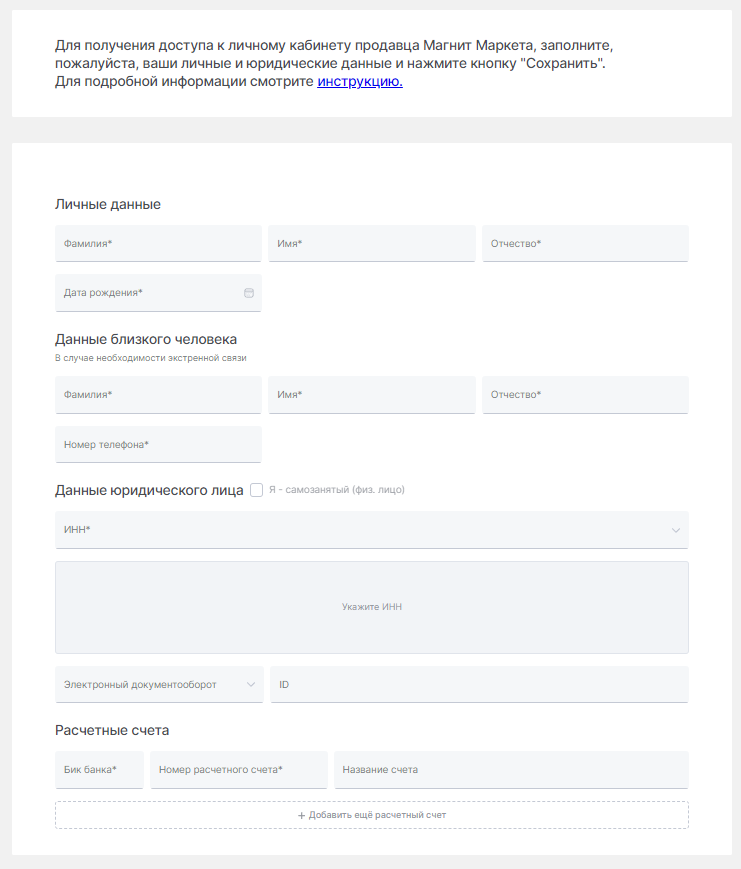 Для получения доступа к личному кабинету продавца Магнит Маркета, заполните, пожалуйста, ваши личные и юридические данные и нажмите кнопку "Сохранить". Для подробной информации смотрите инструкцию.

Личные данные

Фамилия*

Имя*

Отчество*

Дата рождения*

Данные близкого человека

В случае необходимости экстренной связи

Фамилия*

Имя*

Отчество*

Номер телефона*

Данные юридического лица

Я - самозанятый (физ. лицо)

ИНН*

Укажите ИНН

Электронный документооборот

ID

Расчетные счета

Бик банка*

Номер расчетного счета*

Название счета

+ Добавить ещё расчетный счет